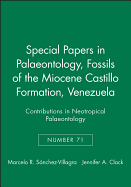 Special Papers in Palaeontology, Fossils of the Miocene Castillo Formation, Venezuela

Contributions in Neotropical Palaeontology

NUMBER 71

Marcelo R. Sánchez-Villagra Jennifer A. Clack